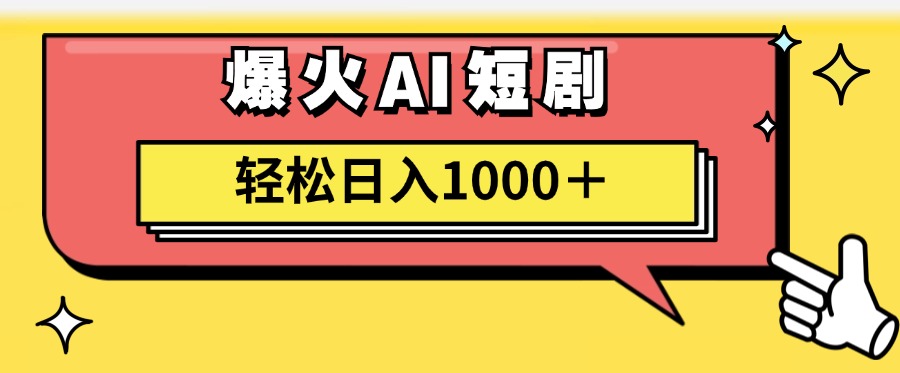 爆火AI短剧

轻松日入1000＋